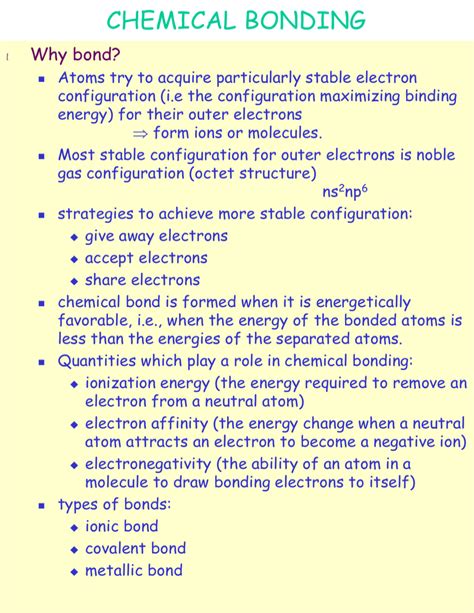 CHEMICAL BONDING

Why bond?

- Atoms try to acquire particularly stable electron configuration (i.e the configuration maximizing binding energy) for their outer electrons
$\Rightarrow$ form ions or molecules.
- Most stable configuration for outer electrons is noble gas configuration (octet structure)
$ns^2np^6$
- strategies to achieve more stable configuration:
  - give away electrons
  - accept electrons
  - share electrons
- chemical bond is formed when it is energetically favorable, i.e., when the energy of the bonded atoms is less than the energies of the separated atoms.
- Quantities which play a role in chemical bonding:
  - ionization energy (the energy required to remove an electron from a neutral atom)
  - electron affinity (the energy change when a neutral atom attracts an electron to become a negative ion)
  - electronegativity (the ability of an atom in a molecule to draw bonding electrons to itself)
- types of bonds:
  - ionic bond
  - covalent bond
  - metallic bond